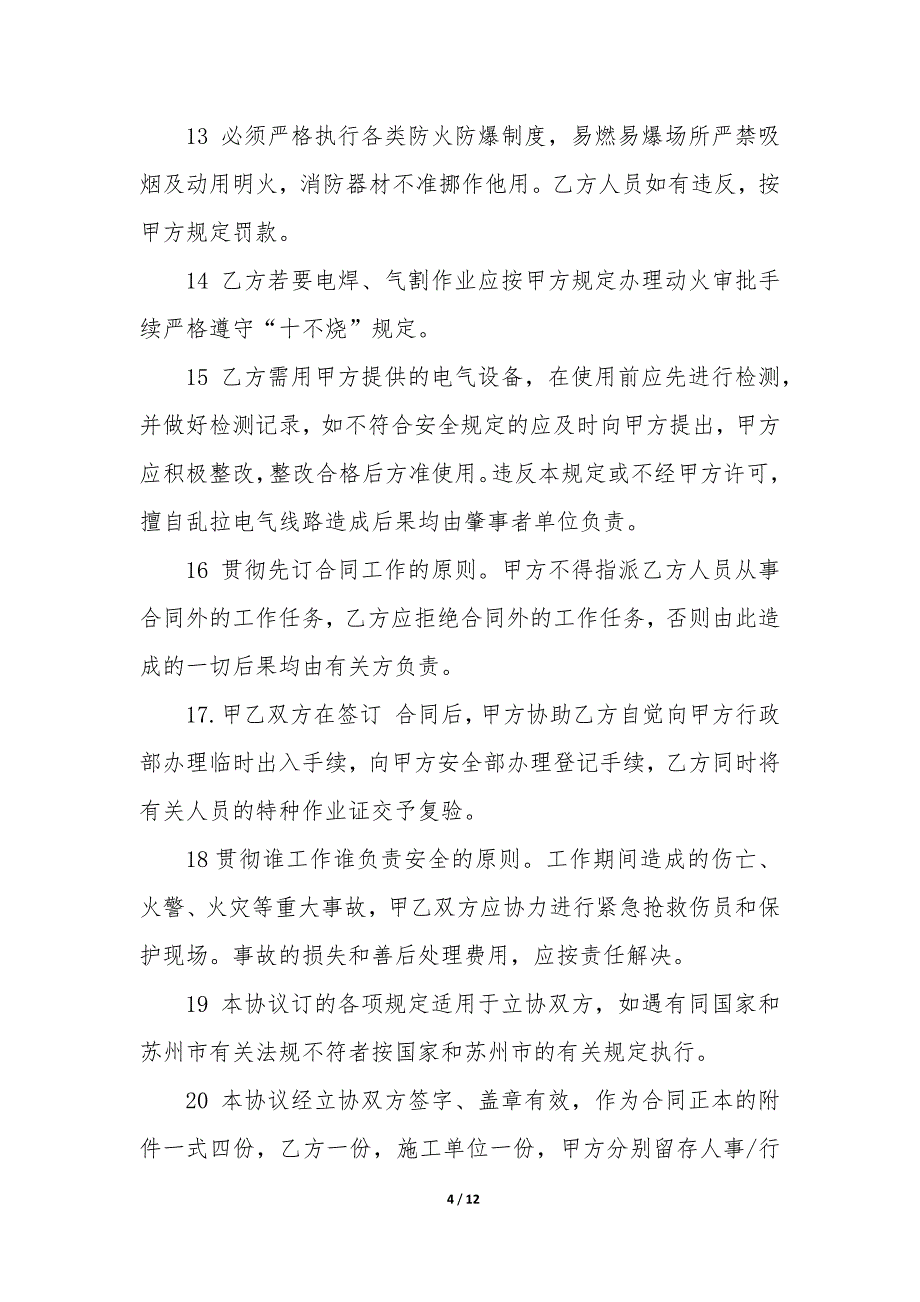 13 必须严格执行各类防火防爆制度，易燃易爆场所严禁吸烟及动用明火，消防器材不准挪作他用。乙方人员如有违反，按甲方规定罚款。

14 乙方若要电焊、气割作业应按甲方规定办理动火审批手续严格遵守“十不烧”规定。

15 乙方需用甲方提供的电气设备，在使用前应先进行检测，并做好检测记录，如不符合安全规定的应及时向甲方提出，甲方应积极整改，整改合格后方准使用。违反本规定或不经甲方许可，擅自乱拉电气线路造成后果均由肇事者单位负责。

16 贯彻先订合同工作的原则。甲方不得指派乙方人员从事合同外的工作任务，乙方应拒绝合同外的工作任务，否则由此造成的一切后果均由有关方负责。

17.甲乙双方在签订 合同后，甲方协助乙方自觉向甲方行政部办理临时出入手续，向甲方安全部办理登记手续，乙方同时将有关人员的特种作业证交予复验。

18 贯彻谁工作谁负责安全的原则。工作期间造成的伤亡、火警、火灾等重大事故，甲乙双方应协力进行紧急抢救伤员和保护现场。事故的损失和善后处理费用，应按责任解决。

19 本协议订的各项规定适用于立协双方，如遇有同国家和苏州市有关法规不符者按国家和苏州市的有关规定执行。

20 本协议经立协双方签字、盖章有效，作为合同正本的附件一式四份，乙方一份，施工单位一份，甲方分别留存人事/行

4 / 12